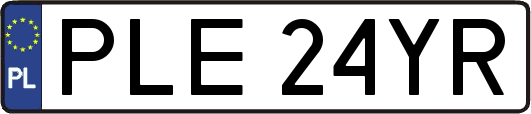 PL
PLE 24YR